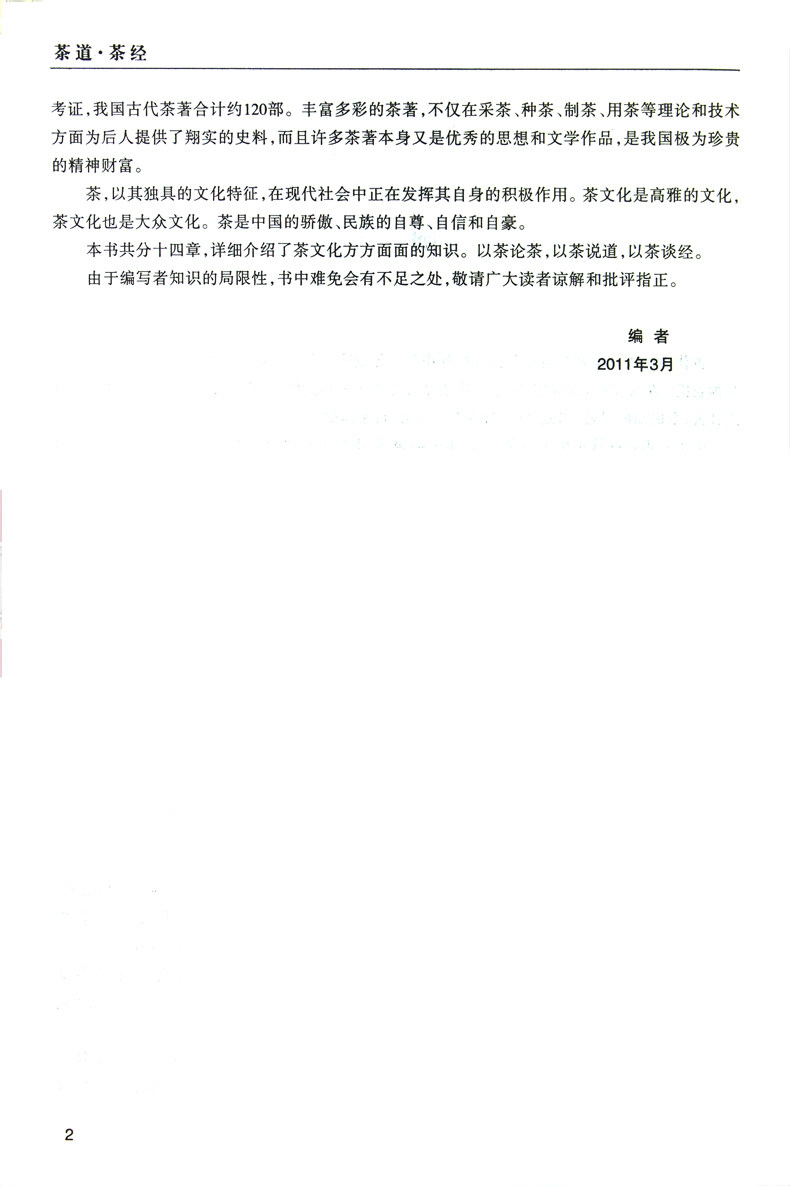 茶道·茶经

考证，我国古代茶著合计约120部。丰富多彩的茶著，不仅在采茶、种茶、制茶、用茶等理论和技术方面为后人提供了翔实的史料，而且许多茶著本身又是优秀的思想和文学作品，是我国极为珍贵的精神财富。

茶，以其独具的文化特征，在现代社会中正在发挥其自身的积极作用。茶文化是高雅的文化，茶文化也是大众文化。茶是中国的骄傲、民族的自尊、自信和自豪。

本书共分十四章，详细介绍了茶文化方方面面的知识。以茶论茶，以茶说道，以茶谈经。

由于编写者知识的局限性，书中难免会有不足之处，敬请广大读者谅解和批评指正。

编 者
2011年3月

2